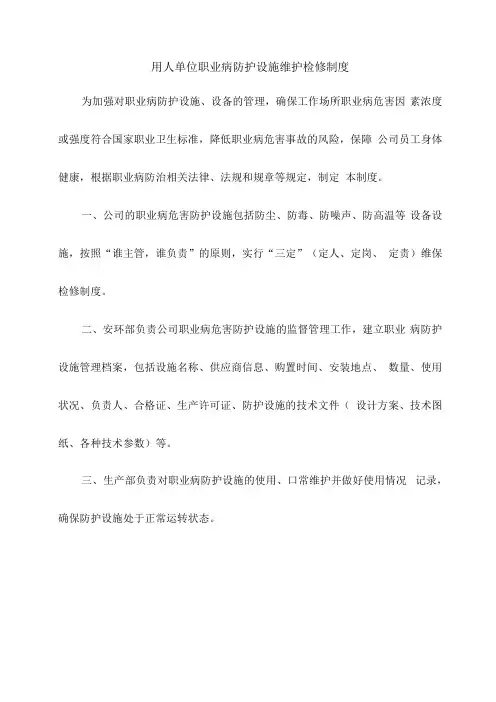 用人单位职业病防护设施维护检修制度

为加强对职业病防护设施、设备的管理，确保工作场所职业病危害因 素浓度或强度符合国家职业卫生标准，降低职业病危害事故的风险，保障 公司员工身体健康，根据职业病防治相关法律、法规和规章等规定，制定 本制度。

一、公司的职业病危害防护设施包括防尘、防毒、防噪声、防高温等 设备设施，按照“谁主管，谁负责”的原则，实行“三定”（定人、定岗、 定责）维保检修制度。

二、安环部负责公司职业病危害防护设施的监督管理工作，建立职业 病防护设施管理档案，包括设施名称、供应商信息、购置时间、安装地点、 数量、使用状况、负责人、合格证、生产许可证、防护设施的技术文件（ 设计方案、技术图纸、各种技术参数）等。

三、生产部负责对职业病防护设施的使用、口常维护并做好使用情况 记录，确保防护设施处于正常运转状态。